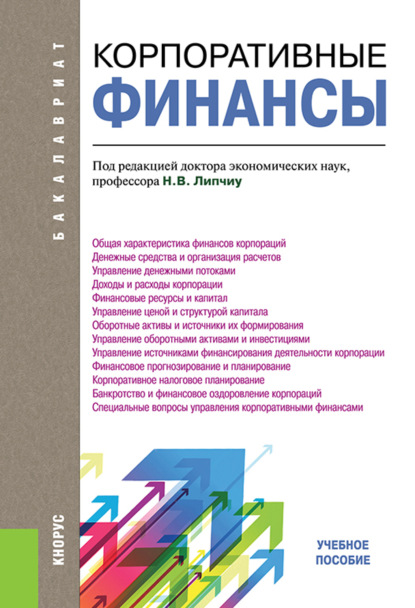 БАКАЛАВРИАТ

КОРПОРАТИВНЫЕ
ФИНАНСЫ

Под редакцией доктора экономических наук, профессора Н.В. Липчиу

Общая характеристика финансов корпораций
Денежные средства и организация расчетов
Управление денежными потоками
Доходы и расходы корпорации
Финансовые ресурсы и капитал
Управление ценой и структурой капитала
Оборотные активы и источники их формирования
Управление оборотными активами и инвестициями
Управление источниками финансирования деятельности корпорации
Финансовое прогнозирование и планирование
Корпоративное налоговое планирование
Банкротство и финансовое оздоровление корпораций
Специальные вопросы управления корпоративными финансами

КНОРУС

УЧЕБНОЕ
ПОСОБИЕ